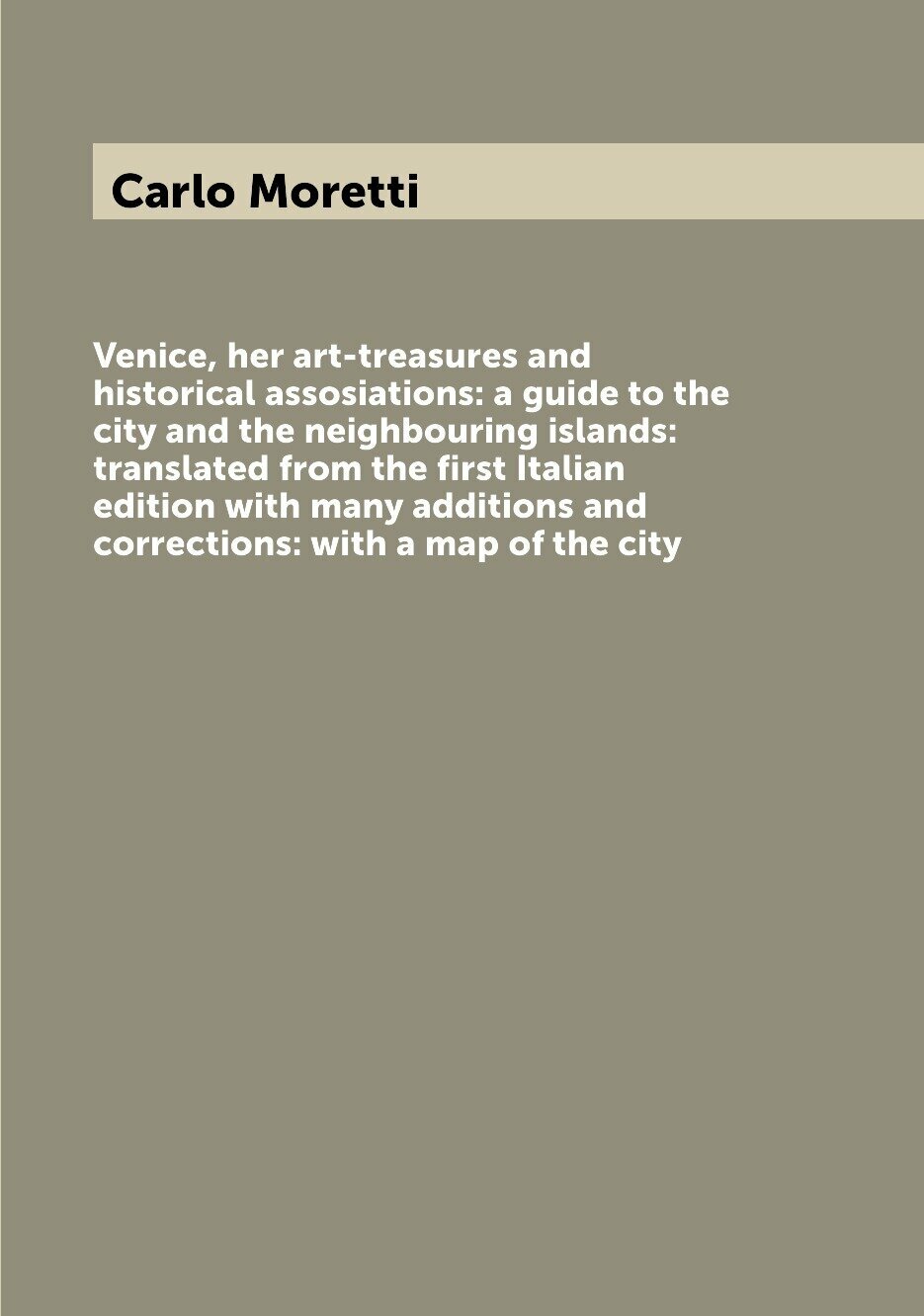 Carlo Moretti

Venice, her art-treasures and historical assosiations: a guide to the city and the neighbouring islands: translated from the first Italian edition with many additions and corrections: with a map of the city